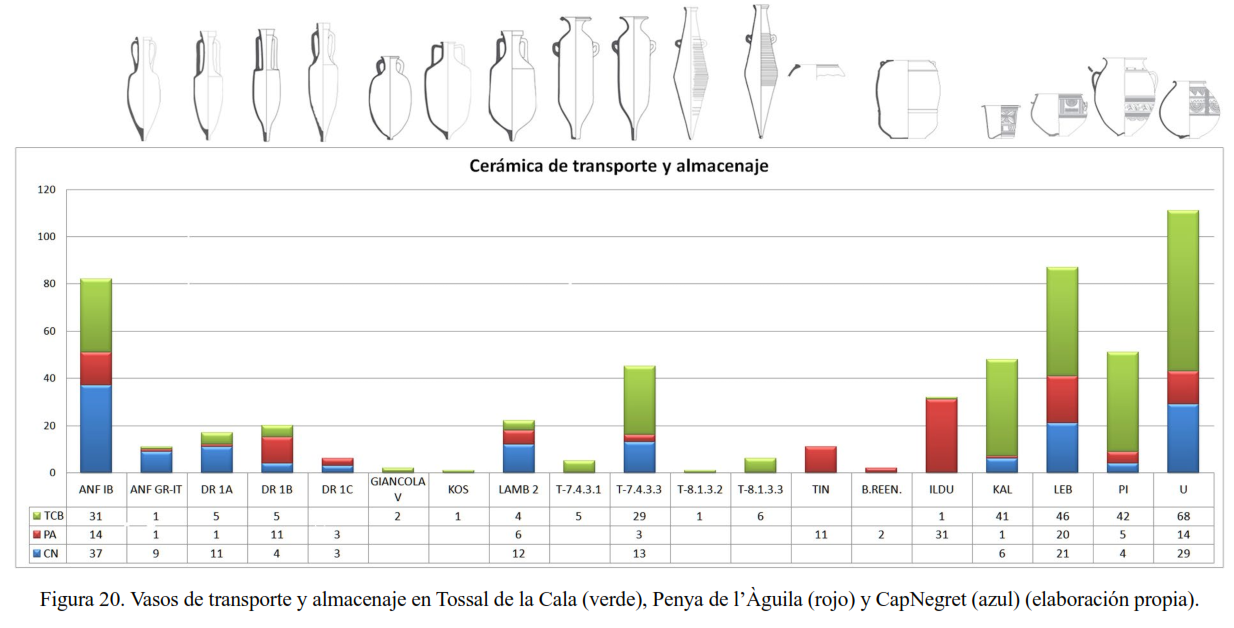 Cerámica de transporte y almacenaje

120
100
80
60
40
20
0

| | ANF IB | ANF GR-IT | DR 1A | DR 1B | DR 1C | GIANCOLA V | KOS | LAMB 2 | T-7.4.3.1 | T-7.4.3.3 | T-8.1.3.2 | T-8.1.3.3 | TIN | B.REEN. | ILDU | KAL | LEB | PI | U |
|---|---|---|---|---|---|---|---|---|---|---|---|---|---|---|---|---|---|---|---|
| TCB | 31 | 1 | 5 | 5 | | 2 | 1 | 4 | 5 | 29 | 1 | 6 | | | 1 | 41 | 46 | 42 | 68 |
| PA | 14 | 1 | 1 | 11 | 3 | | | 6 | | 3 | | | 11 | 2 | 31 | 1 | 20 | 5 | 14 |
| CN | 37 | 9 | 11 | 4 | 3 | | | 12 | | 13 | | | | | | 6 | 21 | 4 | 29 |

Figura 20. Vasos de transporte y almacenaje en Tossal de la Cala (verde), Penya de l'Àguila (rojo) y CapNegret (azul) (elaboración propia).